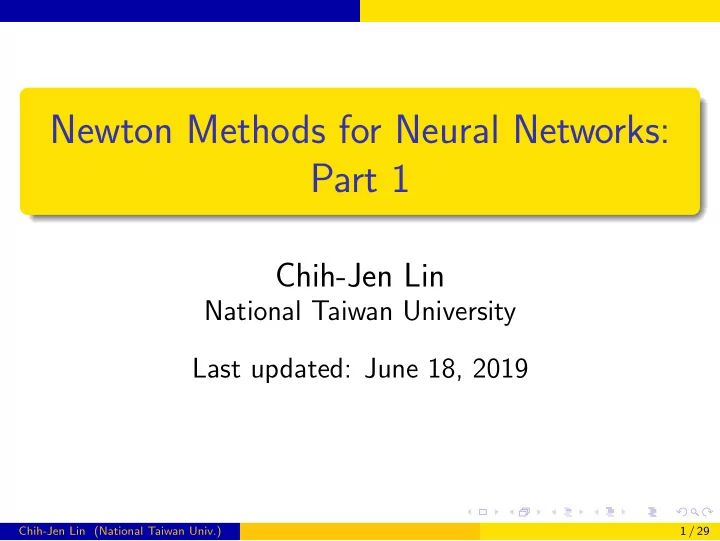 Newton Methods for Neural Networks: Part 1

Chih-Jen Lin
National Taiwan University

Last updated: June 18, 2019

Chih-Jen Lin (National Taiwan Univ.)

1 / 29